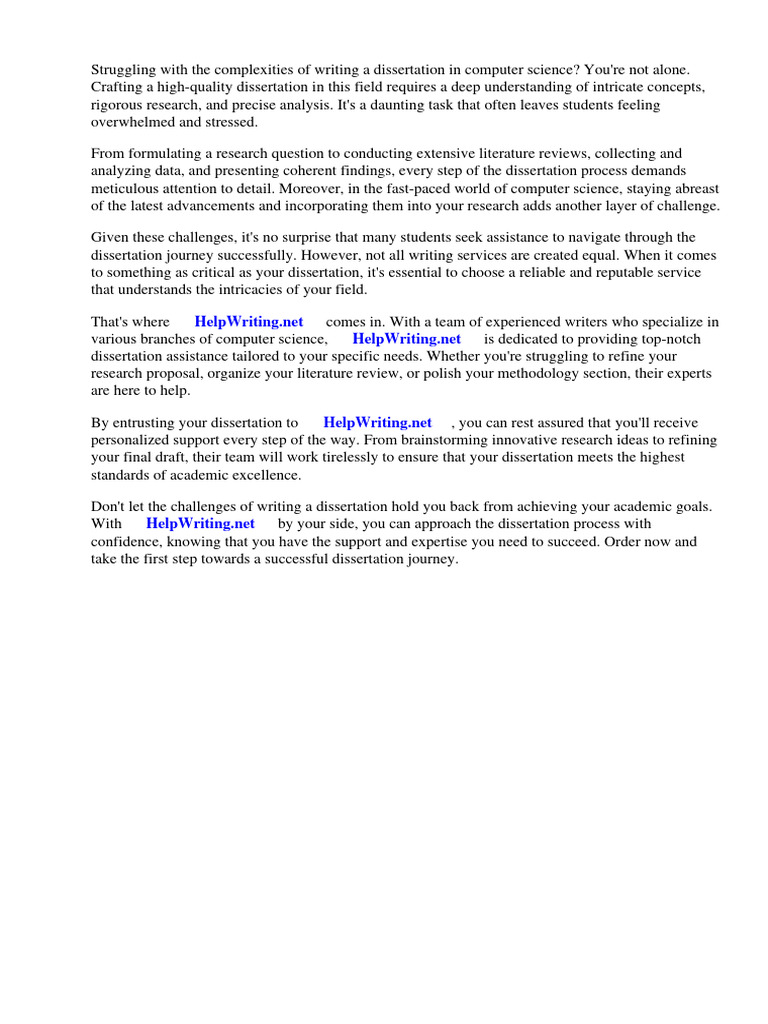 Struggling with the complexities of writing a dissertation in computer science? You're not alone. Crafting a high-quality dissertation in this field requires a deep understanding of intricate concepts, rigorous research, and precise analysis. It's a daunting task that often leaves students feeling overwhelmed and stressed.

From formulating a research question to conducting extensive literature reviews, collecting and analyzing data, and presenting coherent findings, every step of the dissertation process demands meticulous attention to detail. Moreover, in the fast-paced world of computer science, staying abreast of the latest advancements and incorporating them into your research adds another layer of challenge.

Given these challenges, it's no surprise that many students seek assistance to navigate through the dissertation journey successfully. However, not all writing services are created equal. When it comes to something as critical as your dissertation, it's essential to choose a reliable and reputable service that understands the intricacies of your field.

That's where HelpWriting.net comes in. With a team of experienced writers who specialize in various branches of computer science, HelpWriting.net is dedicated to providing top-notch dissertation assistance tailored to your specific needs. Whether you're struggling to refine your research proposal, organize your literature review, or polish your methodology section, their experts are here to help.

By entrusting your dissertation to HelpWriting.net , you can rest assured that you'll receive personalized support every step of the way. From brainstorming innovative research ideas to refining your final draft, their team will work tirelessly to ensure that your dissertation meets the highest standards of academic excellence.

Don't let the challenges of writing a dissertation hold you back from achieving your academic goals. With HelpWriting.net by your side, you can approach the dissertation process with confidence, knowing that you have the support and expertise you need to succeed. Order now and take the first step towards a successful dissertation journey.